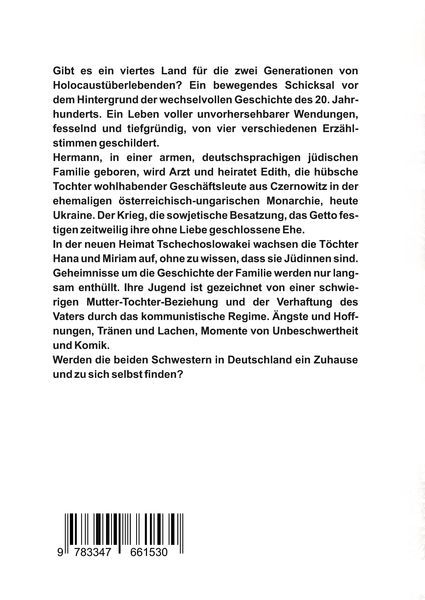 Gibt es ein viertes Land für die zwei Generationen von Holocaustüberlebenden? Ein bewegendes Schicksal vor dem Hintergrund der wechselvollen Geschichte des 20. Jahrhunderts. Ein Leben voller unvorhersehbarer Wendungen, fesselnd und tiefgründig, von vier verschiedenen Erzählstimmen geschildert.
Hermann, in einer armen, deutschsprachigen jüdischen Familie geboren, wird Arzt und heiratet Edith, die hübsche Tochter wohlhabender Geschäftsleute aus Czernowitz in der ehemaligen österreichisch-ungarischen Monarchie, heute Ukraine. Der Krieg, die sowjetische Besatzung, das Getto festigen zeitweilig ihre ohne Liebe geschlossene Ehe.
In der neuen Heimat Tschechoslowakei wachsen die Töchter Hana und Miriam auf, ohne zu wissen, dass sie Jüdinnen sind. Geheimnisse um die Geschichte der Familie werden nur langsam enthüllt. Ihre Jugend ist gezeichnet von einer schwierigen Mutter-Tochter-Beziehung und der Verhaftung des Vaters durch das kommunistische Regime. Ängste und Hoffnungen, Tränen und Lachen, Momente von Unbeschwertheit und Komik.
Werden die beiden Schwestern in Deutschland ein Zuhause und zu sich selbst finden?

9 783347 661530